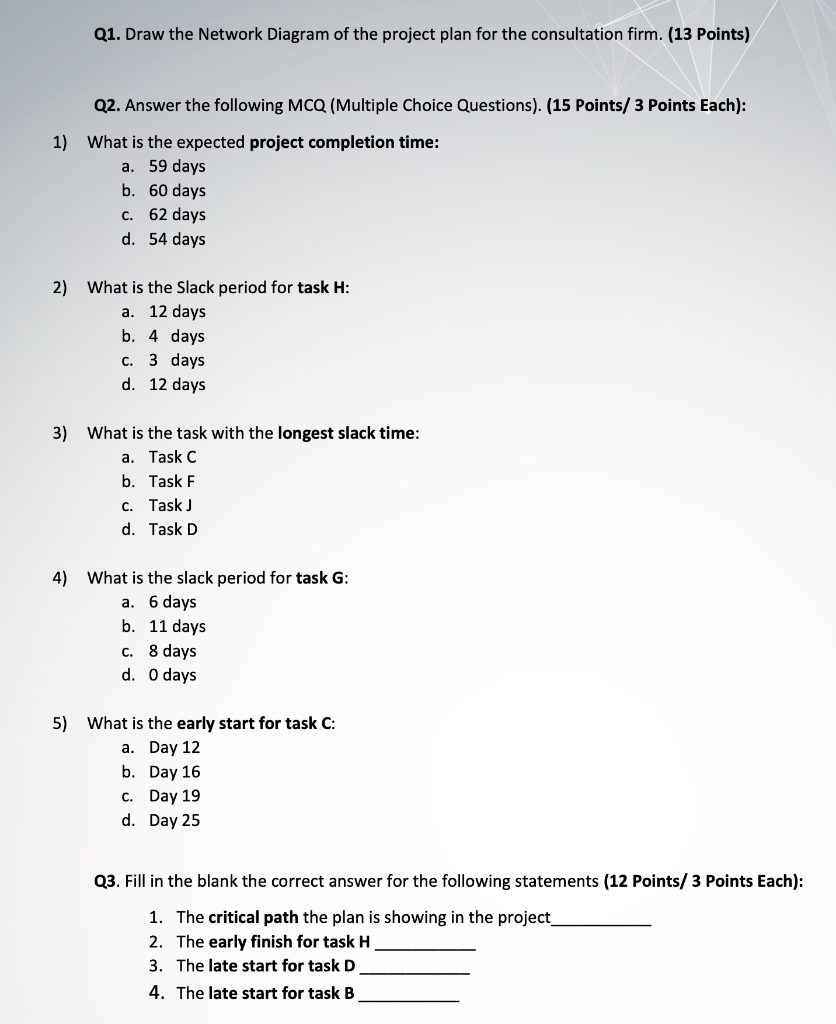 Q1. Draw the Network Diagram of the project plan for the consultation firm. (13 Points)

Q2. Answer the following MCQ (Multiple Choice Questions). (15 Points/ 3 Points Each):

1) What is the expected project completion time:
a. 59 days
b. 60 days
c. 62 days
d. 54 days

2) What is the Slack period for task H:
a. 12 days
b. 4 days
c. 3 days
d. 12 days

3) What is the task with the longest slack time:
a. Task C
b. Task F
c. Task J
d. Task D

4) What is the slack period for task G:
a. 6 days
b. 11 days
c. 8 days
d. 0 days

5) What is the early start for task C:
a. Day 12
b. Day 16
c. Day 19
d. Day 25

Q3. Fill in the blank the correct answer for the following statements (12 Points/ 3 Points Each):

1. The critical path the plan is showing in the project___________
2. The early finish for task H ___________
3. The late start for task D ___________
4. The late start for task B ___________